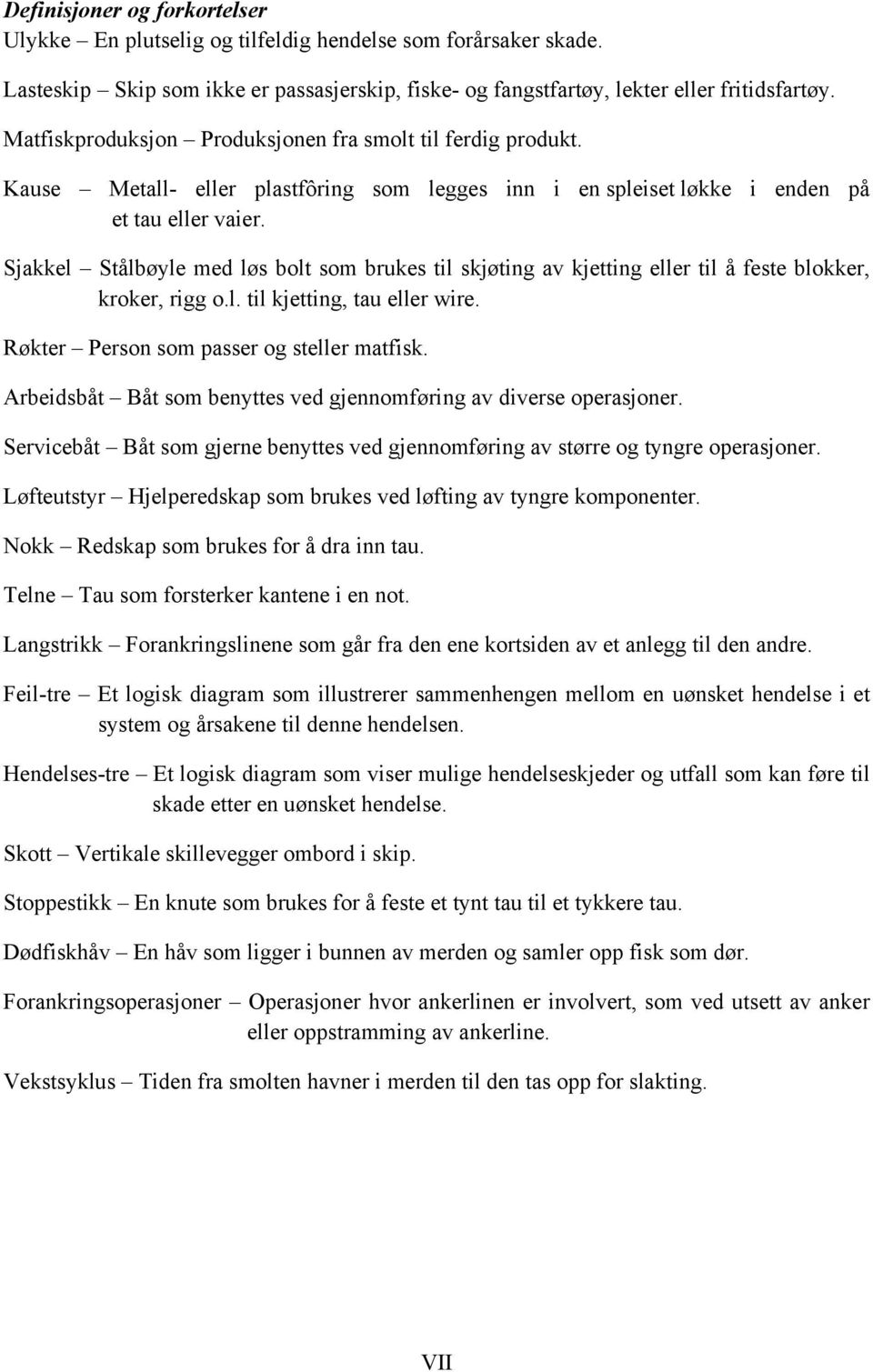 Definisjoner og forkortelser

Ulykke – En plutselig og tilfeldig hendelse som forårsaker skade.

Lasteskip – Skip som ikke er passasjerskip, fiske- og fangstfartøy, lekter eller fritidsfartøy.

Matfiskproduksjon – Produksjonen fra smolt til ferdig produkt.

Kause – Metall- eller plastfôring som legges inn i en spleiset løkke i enden på et tau eller vaier.

Sjakkel – Stålbøyle med løs bolt som brukes til skjøting av kjetting eller til å feste blokker, kroker, rigg o.l. til kjetting, tau eller wire.

Røkter – Person som passer og steller matfisk.

Arbeidsbåt – Båt som benyttes ved gjennomføring av diverse operasjoner.

Servicebåt – Båt som gjerne benyttes ved gjennomføring av større og tyngre operasjoner.

Løfteutstyr – Hjelperedskap som brukes ved løfting av tyngre komponenter.

Nokk – Redskap som brukes for å dra inn tau.

Telne – Tau som forsterker kantene i en not.

Langstrikk – Forankringslinene som går fra den ene kortsiden av et anlegg til den andre.

Feil-tre – Et logisk diagram som illustrerer sammenhengen mellom en uønsket hendelse i et system og årsakene til denne hendelsen.

Hendelses-tre – Et logisk diagram som viser mulige hendelseskjeder og utfall som kan føre til skade etter en uønsket hendelse.

Skott – Vertikale skillevegger ombord i skip.

Stoppestikk – En knute som brukes for å feste et tynt tau til et tykkere tau.

Dødfiskhåv – En håv som ligger i bunnen av merden og samler opp fisk som dør.

Forankringsoperasjoner – Operasjoner hvor ankerlinen er involvert, som ved utsett av anker eller oppstramming av ankerline.

Vekstsyklus – Tiden fra smolten havner i merden til den tas opp for slakting.

VII